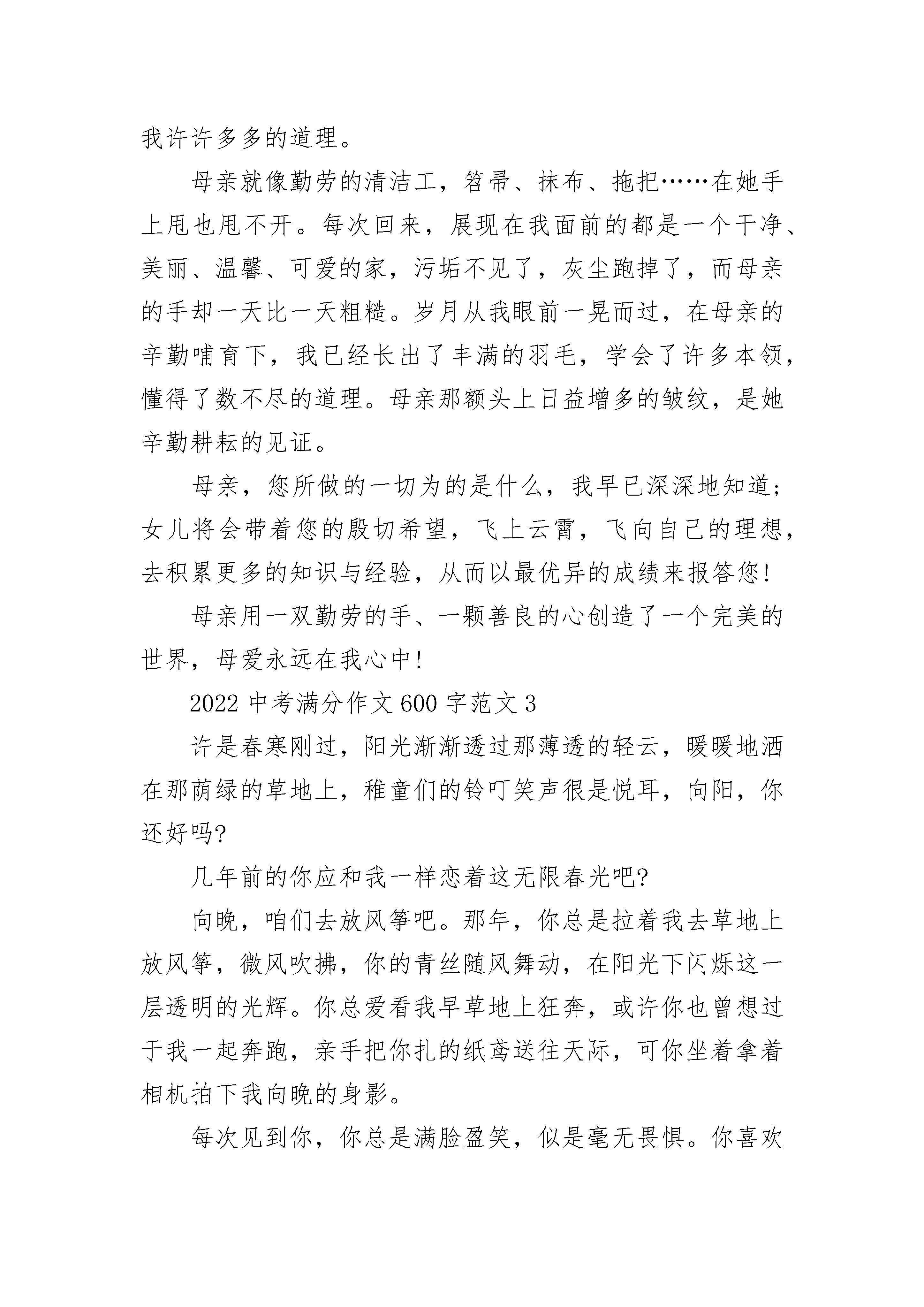 我许许多多的道理。

母亲就像勤劳的清洁工，笤帚、抹布、拖把……在她手上甩也甩不开。每次回来，展现在我面前的都是一个干净、美丽、温馨、可爱的家，污垢不见了，灰尘跑掉了，而母亲的手却一天比一天粗糙。岁月从我眼前一晃而过，在母亲的辛勤哺育下，我已经长出了丰满的羽毛，学会了许多本领，懂得了数不尽的道理。母亲那额头上日益增多的皱纹，是她辛勤耕耘的见证。

母亲，您所做的一切为的是什么，我早已深深地知道；女儿将会带着您的殷切希望，飞上云霄，飞向自己的理想，去积累更多的知识与经验，从而以最优异的成绩来报答您！

母亲用一双勤劳的手、一颗善良的心创造了一个完美的世界，母爱永远在我心中！

2022 中考满分作文 600 字范文 3

许是春寒刚过，阳光渐渐透过那薄透的轻云，暖暖地洒在那荫绿的草地上，稚童们的铃叮笑声很是悦耳，向阳，你还好吗?

几年前的你应和我一样恋着这无限春光吧?

向晚，咱们去放风筝吧。那年，你总是拉着我去草地上放风筝，微风吹拂，你的青丝随风舞动，在阳光下闪烁这一层透明的光辉。你总爱看我早草地上狂奔，或许你也曾想过于我一起奔跑，亲手把你扎的纸鸢送往天际，可你坐着拿着相机拍下我向晚的身影。

每次见到你，你总是满脸盈笑，似是毫无畏惧。你喜欢